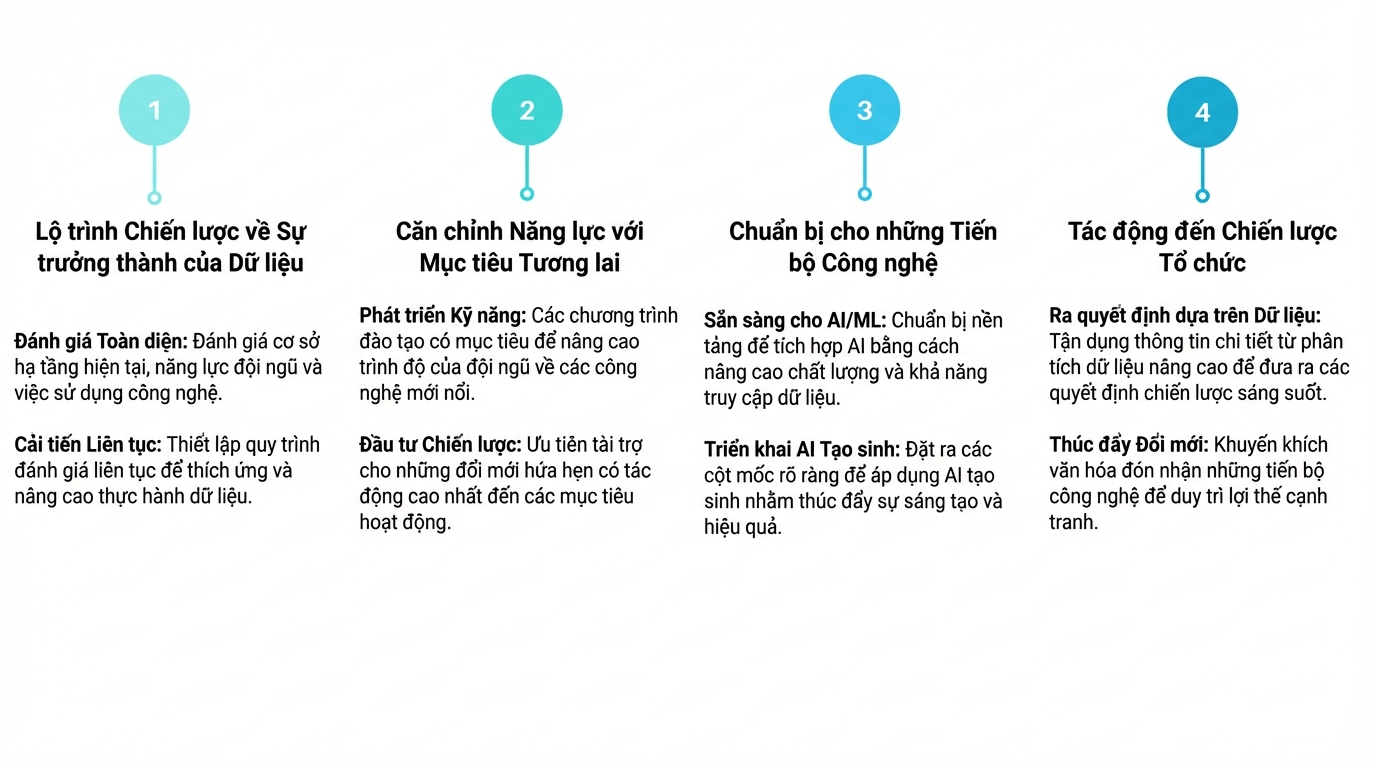 1

Lộ trình Chiến lược về Sự trưởng thành của Dữ liệu

Đánh giá Toàn diện: Đánh giá cơ sở hạ tầng hiện tại, năng lực đội ngũ và việc sử dụng công nghệ.

Cải tiến Liên tục: Thiết lập quy trình đánh giá liên tục để thích ứng và nâng cao thực hành dữ liệu.

2

Căn chỉnh Năng lực với Mục tiêu Tương lai

Phát triển Kỹ năng: Các chương trình đào tạo có mục tiêu để nâng cao trình độ của đội ngũ về các công nghệ mới nổi.

Đầu tư Chiến lược: Ưu tiên tài trợ cho những đổi mới hứa hẹn có tác động cao nhất đến các mục tiêu hoạt động.

3

Chuẩn bị cho những Tiến bộ Công nghệ

Sẵn sàng cho AI/ML: Chuẩn bị nền tảng để tích hợp AI bằng cách nâng cao chất lượng và khả năng truy cập dữ liệu.

Triển khai AI Tạo sinh: Đặt ra các cột mốc rõ ràng để áp dụng AI tạo sinh nhằm thúc đẩy sự sáng tạo và hiệu quả.

4

Tác động đến Chiến lược Tổ chức

Ra quyết định dựa trên Dữ liệu: Tận dụng thông tin chi tiết từ phân tích dữ liệu nâng cao để đưa ra các quyết định chiến lược sáng suốt.

Thúc đẩy Đổi mới: Khuyến khích văn hóa đón nhận những tiến bộ công nghệ để duy trì lợi thế cạnh tranh.